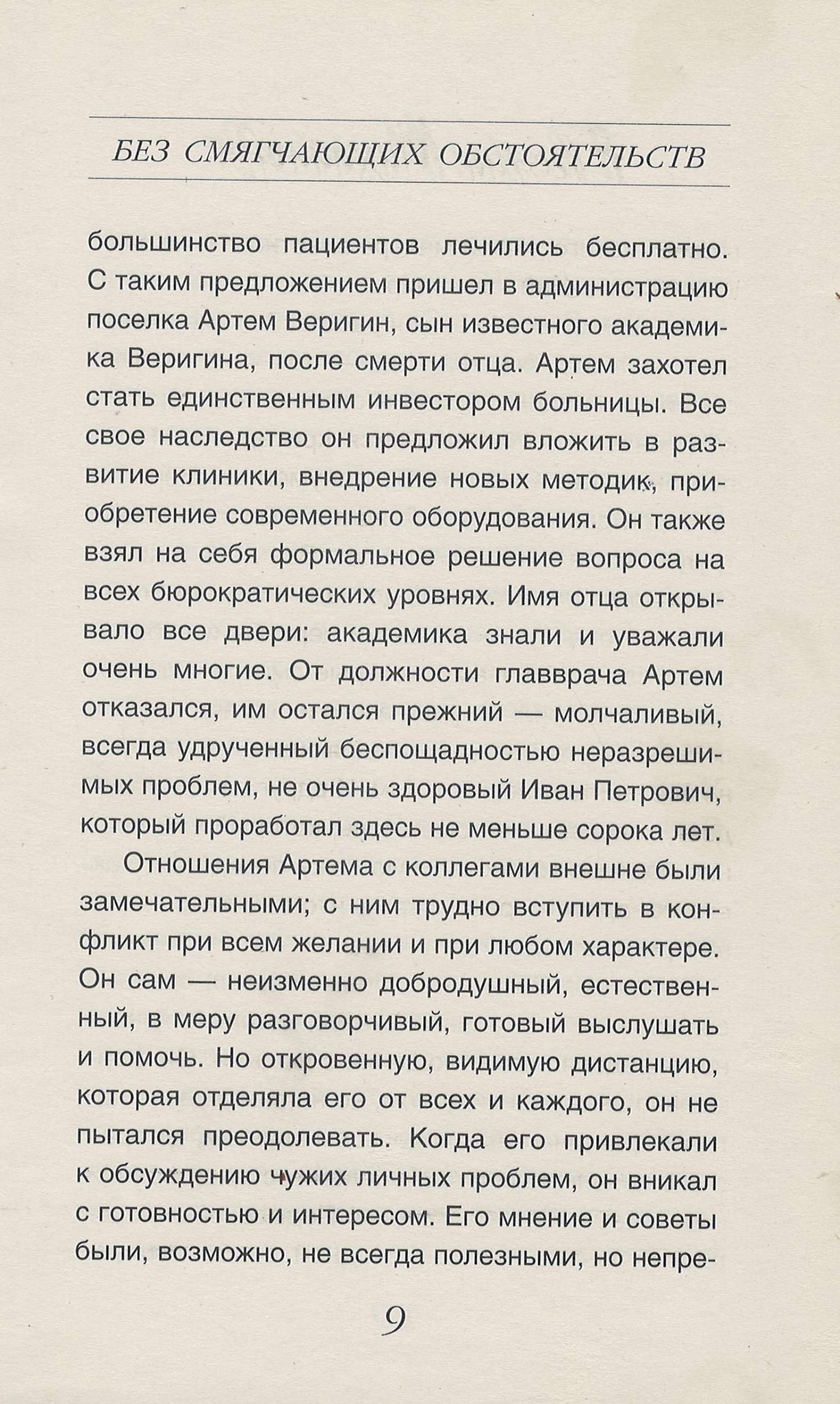 БЕЗ СМЯГЧАЮЩИХ ОБСТОЯТЕЛЬСТВ

большинство пациентов лечились бесплатно. С таким предложением пришел в администрацию поселка Артем Веригин, сын известного академика Веригина, после смерти отца. Артем захотел стать единственным инвестором больницы. Все свое наследство он предложил вложить в развитие клиники, внедрение новых методик, приобретение современного оборудования. Он также взял на себя формальное решение вопроса на всех бюрократических уровнях. Имя отца открывало все двери: академика знали и уважали очень многие. От должности главврача Артем отказался, им остался прежний — молчаливый, всегда удрученный беспощадностью неразрешимых проблем, не очень здоровый Иван Петрович, который проработал здесь не меньше сорока лет.

Отношения Артема с коллегами внешне были замечательными; с ним трудно вступить в конфликт при всем желании и при любом характере. Он сам — неизменно добродушный, естественный, в меру разговорчивый, готовый выслушать и помочь. Но откровенную, видимую дистанцию, которая отделяла его от всех и каждого, он не пытался преодолевать. Когда его привлекали к обсуждению чужих личных проблем, он вникал с готовностью и интересом. Его мнение и советы были, возможно, не всегда полезными, но непре-

9